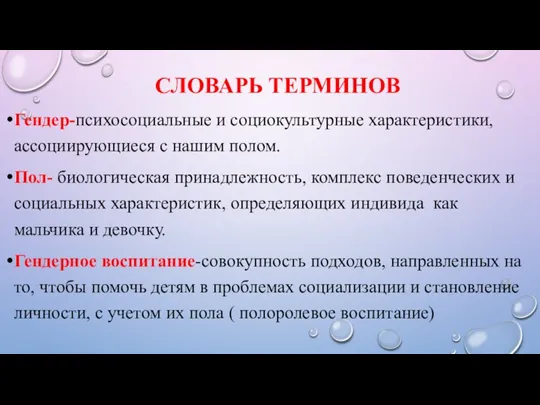 СЛОВАРЬ ТЕРМИНОВ

•Гендер-психосоциальные и социокультурные характеристики, ассоциирующиеся с нашим полом.

•Пол- биологическая принадлежность, комплекс поведенческих и социальных характеристик, определяющих индивида как мальчика и девочку.

•Гендерное воспитание-совокупность подходов, направленных на то, чтобы помочь детям в проблемах социализации и становление личности, с учетом их пола ( полоролевое воспитание)